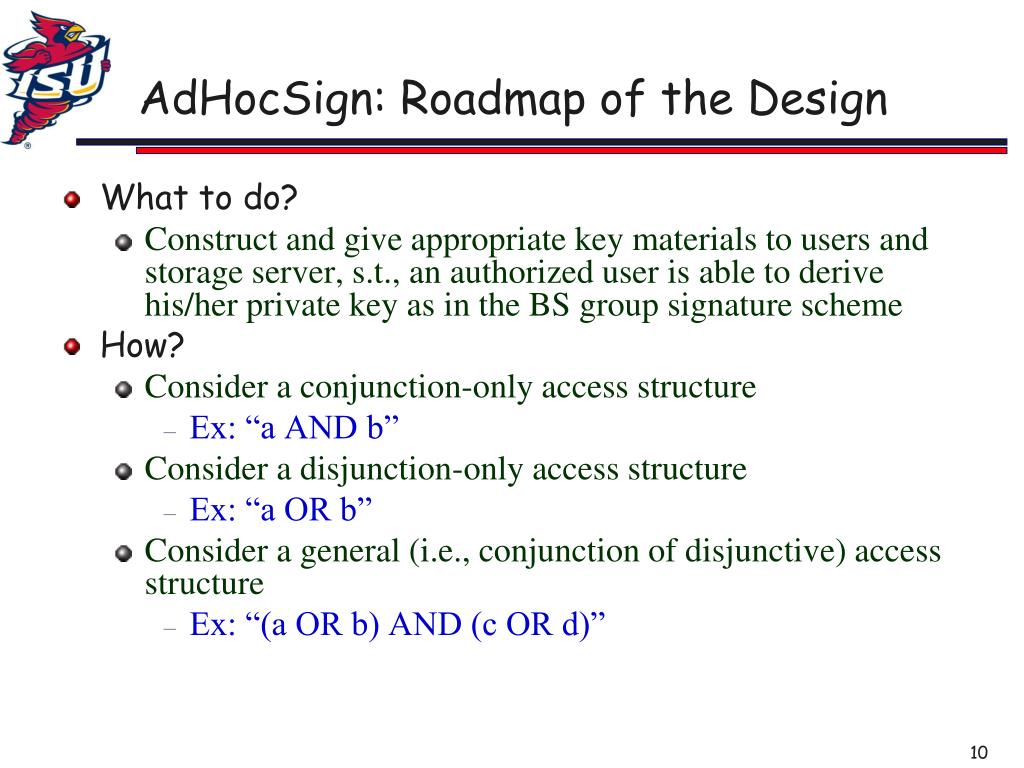 ISU

AdHocSign: Roadmap of the Design

What to do?

Construct and give appropriate key materials to users and storage server, s.t., an authorized user is able to derive his/her private key as in the BS group signature scheme

How?

Consider a conjunction-only access structure

– Ex: “a AND b”

Consider a disjunction-only access structure

– Ex: “a OR b”

Consider a general (i.e., conjunction of disjunctive) access structure

– Ex: “(a OR b) AND (c OR d)”

10